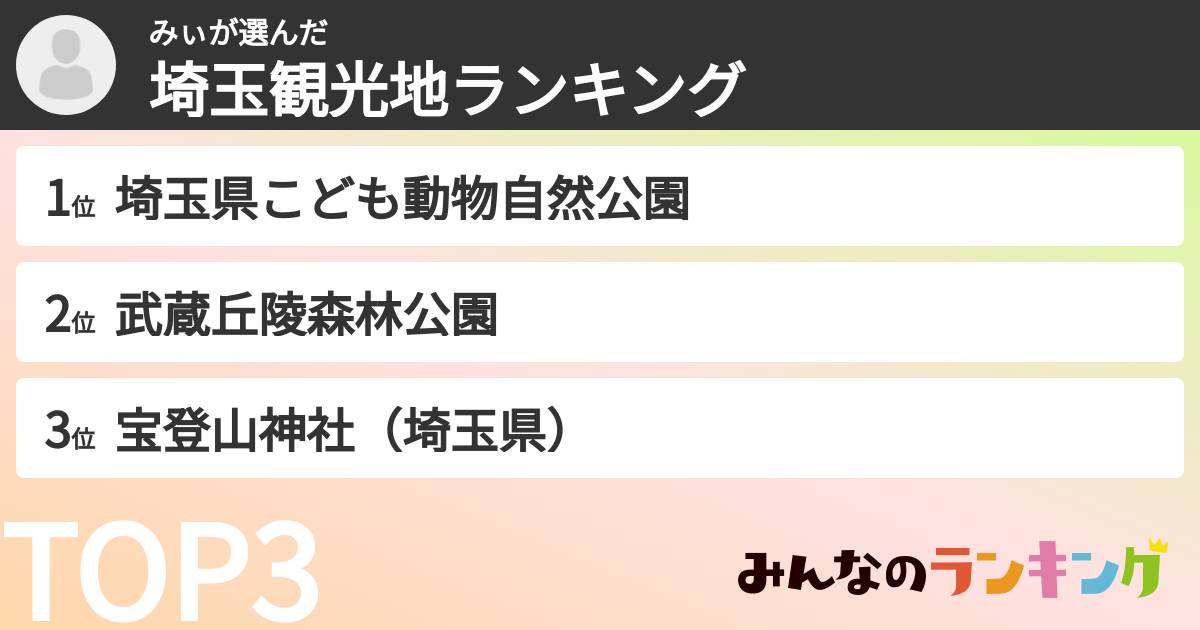 みぃが選んだ
埼玉観光地ランキング

1位 埼玉県こども動物自然公園

2位 武蔵丘陵森林公園

3位 宝登山神社（埼玉県）

TOP3

みんなのランキング